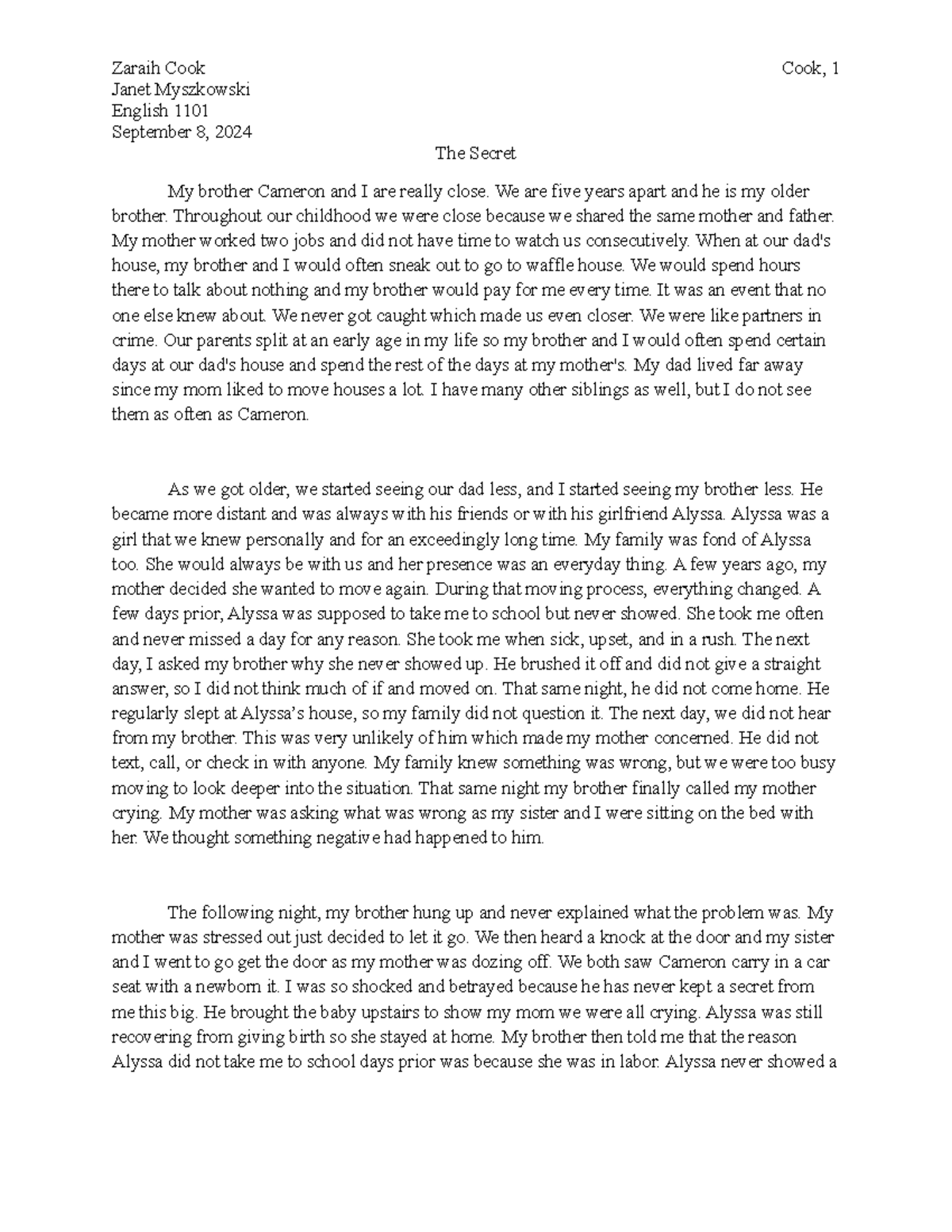 Zaraih Cook

Cook, 1

Janet Myszkowski
English 1101
September 8, 2024

The Secret

My brother Cameron and I are really close. We are five years apart and he is my older brother. Throughout our childhood we were close because we shared the same mother and father. My mother worked two jobs and did not have time to watch us consecutively. When at our dad's house, my brother and I would often sneak out to go to waffle house. We would spend hours there to talk about nothing and my brother would pay for me every time. It was an event that no one else knew about. We never got caught which made us even closer. We were like partners in crime. Our parents split at an early age in my life so my brother and I would often spend certain days at our dad's house and spend the rest of the days at my mother's. My dad lived far away since my mom liked to move houses a lot. I have many other siblings as well, but I do not see them as often as Cameron.

As we got older, we started seeing our dad less, and I started seeing my brother less. He became more distant and was always with his friends or with his girlfriend Alyssa. Alyssa was a girl that we knew personally and for an exceedingly long time. My family was fond of Alyssa too. She would always be with us and her presence was an everyday thing. A few years ago, my mother decided she wanted to move again. During that moving process, everything changed. A few days prior, Alyssa was supposed to take me to school but never showed. She took me often and never missed a day for any reason. She took me when sick, upset, and in a rush. The next day, I asked my brother why she never showed up. He brushed it off and did not give a straight answer, so I did not think much of if and moved on. That same night, he did not come home. He regularly slept at Alyssa's house, so my family did not question it. The next day, we did not hear from my brother. This was very unlikely of him which made my mother concerned. He did not text, call, or check in with anyone. My family knew something was wrong, but we were too busy moving to look deeper into the situation. That same night my brother finally called my mother crying. My mother was asking what was wrong as my sister and I were sitting on the bed with her. We thought something negative had happened to him.

The following night, my brother hung up and never explained what the problem was. My mother was stressed out just decided to let it go. We then heard a knock at the door and my sister and I went to go get the door as my mother was dozing off. We both saw Cameron carry in a car seat with a newborn it. I was so shocked and betrayed because he has never kept a secret from me this big. He brought the baby upstairs to show my mom we were all crying. Alyssa was still recovering from giving birth so she stayed at home. My brother then told me that the reason Alyssa did not take me to school days prior was because she was in labor. Alyssa never showed a